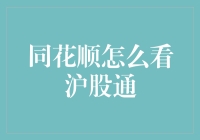 同花顺怎么看沪股通